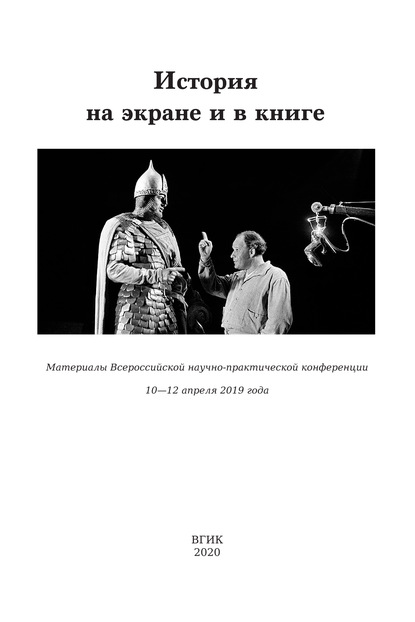 История
на экране и в книге

Материалы Всероссийской научно-практической конференции

10—12 апреля 2019 года

ВГИК
2020